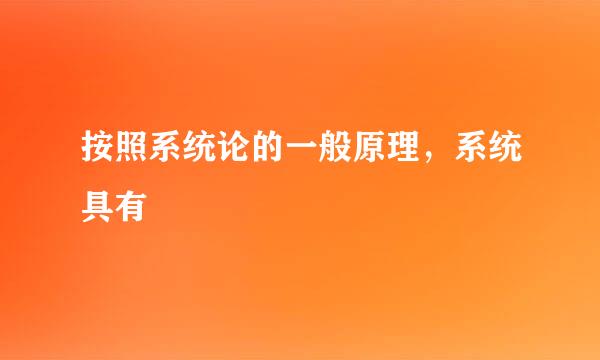 按照系统论的一般原理，系统具有